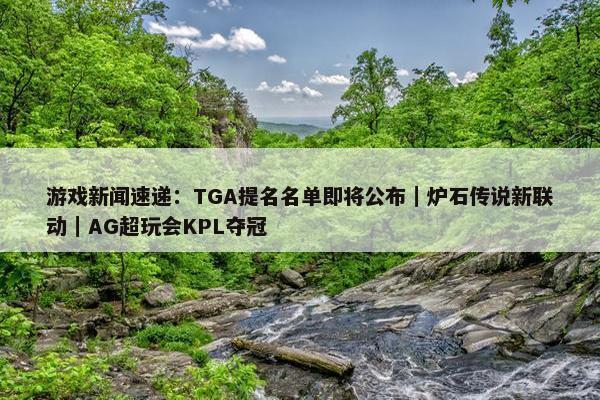 游戏新闻速递：TGA提名名单即将公布｜炉石传说新联动｜AG超玩会KPL夺冠